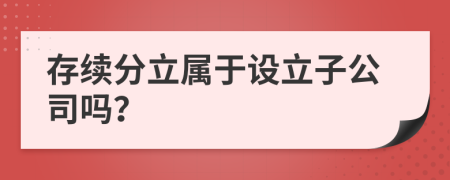 存续分立属于设立子公司吗？